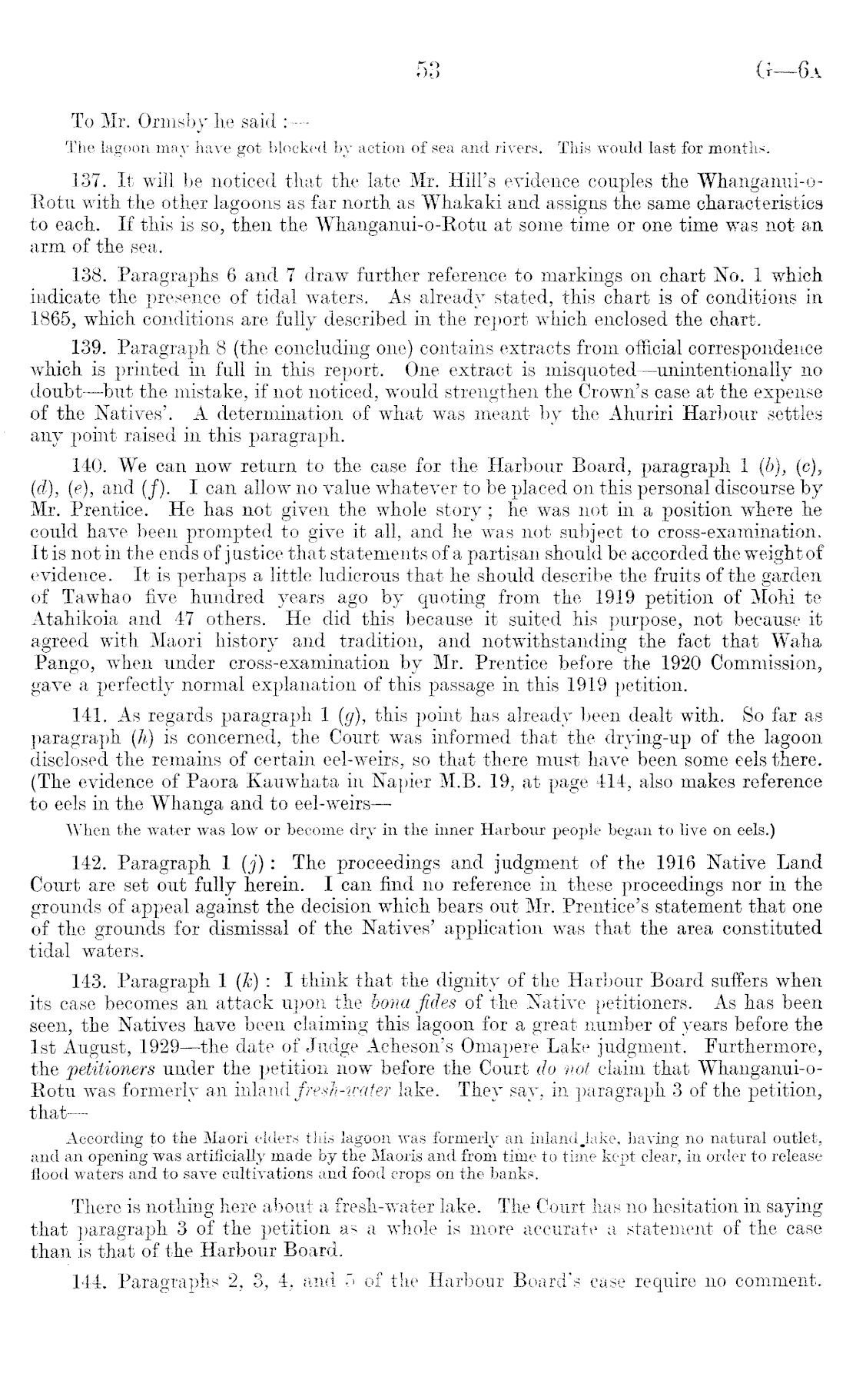 53 G—6A

To Mr. Ormsby he said :—

The lagoon may have got blocked by action of sea and rivers. This would last for months.

137. It will be noticed that the late Mr. Hill's evidence couples the Whanganui-o-Rotu with the other lagoons as far north as Whakaki and assigns the same characteristics to each. If this is so, then the Whanganui-o-Rotu at some time or one time was not an arm of the sea.

138. Paragraphs 6 and 7 draw further reference to markings on chart No. 1 which indicate the presence of tidal waters. As already stated, this chart is of conditions in 1865, which conditions are fully described in the report which enclosed the chart.

139. Paragraph 8 (the concluding one) contains extracts from official correspondence which is printed in full in this report. One extract is misquoted—unintentionally no doubt—but the mistake, if not noticed, would strengthen the Crown's case at the expense of the Natives'. A determination of what was meant by the Ahuriri Harbour settles any point raised in this paragraph.

140. We can now return to the case for the Harbour Board, paragraph 1 (b), (c), (d), (e), and (f). I can allow no value whatever to be placed on this personal discourse by Mr. Prentice. He has not given the whole story; he was not in a position where he could have been prompted to give it all, and he was not subject to cross-examination. It is not in the ends of justice that statements of a partisan should be accorded the weight of evidence. It is perhaps a little ludicrous that he should describe the fruits of the garden of Tawhao five hundred years ago by quoting from the 1919 petition of Mohi te Atahikoia and 47 others. He did this because it suited his purpose, not because it agreed with Maori history and tradition, and notwithstanding the fact that Waha Pango, when under cross-examination by Mr. Prentice before the 1920 Commission, gave a perfectly normal explanation of this passage in this 1919 petition.

141. As regards paragraph 1 (g), this point has already been dealt with. So far as paragraph (h) is concerned, the Court was informed that the drying-up of the lagoon disclosed the remains of certain eel-weirs, so that there must have been some eels there. (The evidence of Paora Kauwhata in Napier M.B. 19, at page 414, also makes reference to eels in the Whanga and to eel-weirs—

When the water was low or become dry in the inner Harbour people began to live on eels.)

142. Paragraph 1 (j): The proceedings and judgment of the 1916 Native Land Court are set out fully herein. I can find no reference in these proceedings nor in the grounds of appeal against the decision which bears out Mr. Prentice's statement that one of the grounds for dismissal of the Natives' application was that the area constituted tidal waters.

143. Paragraph 1 (k): I think that the dignity of the Harbour Board suffers when its case becomes an attack upon the bona fides of the Native petitioners. As has been seen, the Natives have been claiming this lagoon for a great number of years before the 1st August, 1929—the date of Judge Acheson's Omapere Lake judgment. Furthermore, the petitioners under the petition now before the Court do not claim that Whanganui-o-Rotu was formerly an inland fresh-water lake. They say, in paragraph 3 of the petition, that—

According to the Maori elders this lagoon was formerly an inland lake, having no natural outlet, and an opening was artificially made by the Maoris and from time to time kept clear, in order to release flood waters and to save cultivations and food crops on the banks.

There is nothing here about a fresh-water lake. The Court has no hesitation in saying that paragraph 3 of the petition as a whole is more accurate a statement of the case than is that of the Harbour Board.

144. Paragraphs 2, 3, 4, and 5 of the Harbour Board's case require no comment.